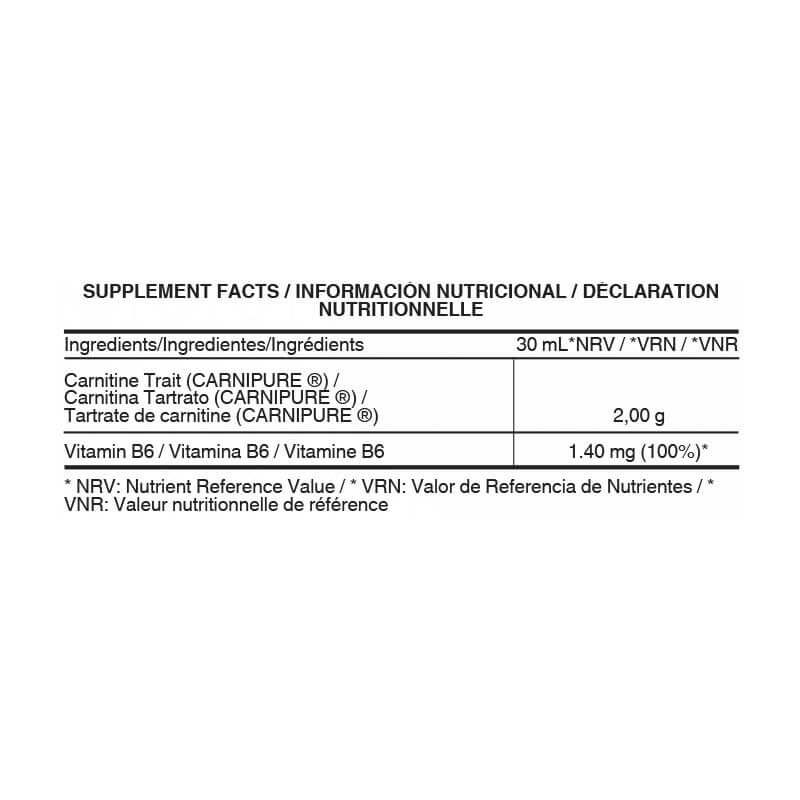 SUPPLEMENT FACTS / INFORMACIÓN NUTRICIONAL / DÉCLARATION NUTRITIONNELLE

| Ingredients/Ingredientes/Ingrédients | 30 mL*NRV / *VRN / *VNR |
|---|---|
| Carnitine Trait (CARNIPURE ®) / Carnitina Tartrato (CARNIPURE ®) / Tartrate de carnitine (CARNIPURE ®) | 2,00 g |
| Vitamin B6 / Vitamina B6 / Vitamine B6 | 1.40 mg (100%)* |

* NRV: Nutrient Reference Value / * VRN: Valor de Referencia de Nutrientes / * VNR: Valeur nutritionnelle de référence